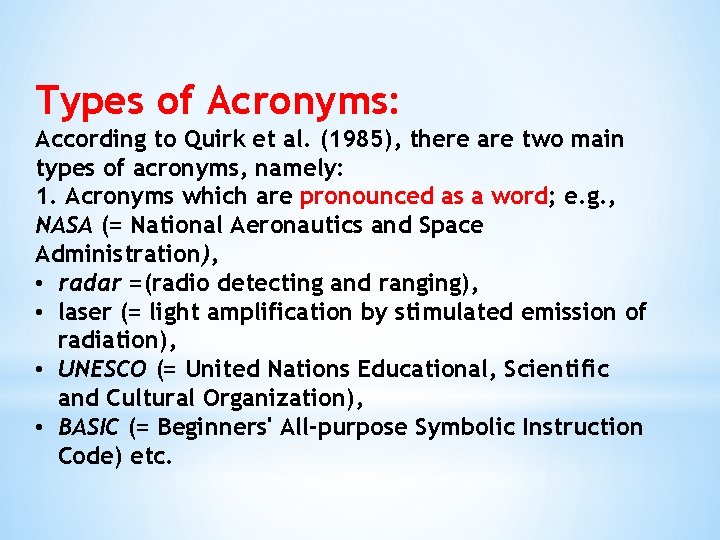 Types of Acronyms:
According to Quirk et al. (1985), there are two main types of acronyms, namely:
1. Acronyms which are pronounced as a word; e.g., NASA (= National Aeronautics and Space Administration),
• radar =(radio detecting and ranging),
• laser (= light amplification by stimulated emission of radiation),
• UNESCO (= United Nations Educational, Scientific and Cultural Organization),
• BASIC (= Beginners' All-purpose Symbolic Instruction Code) etc.